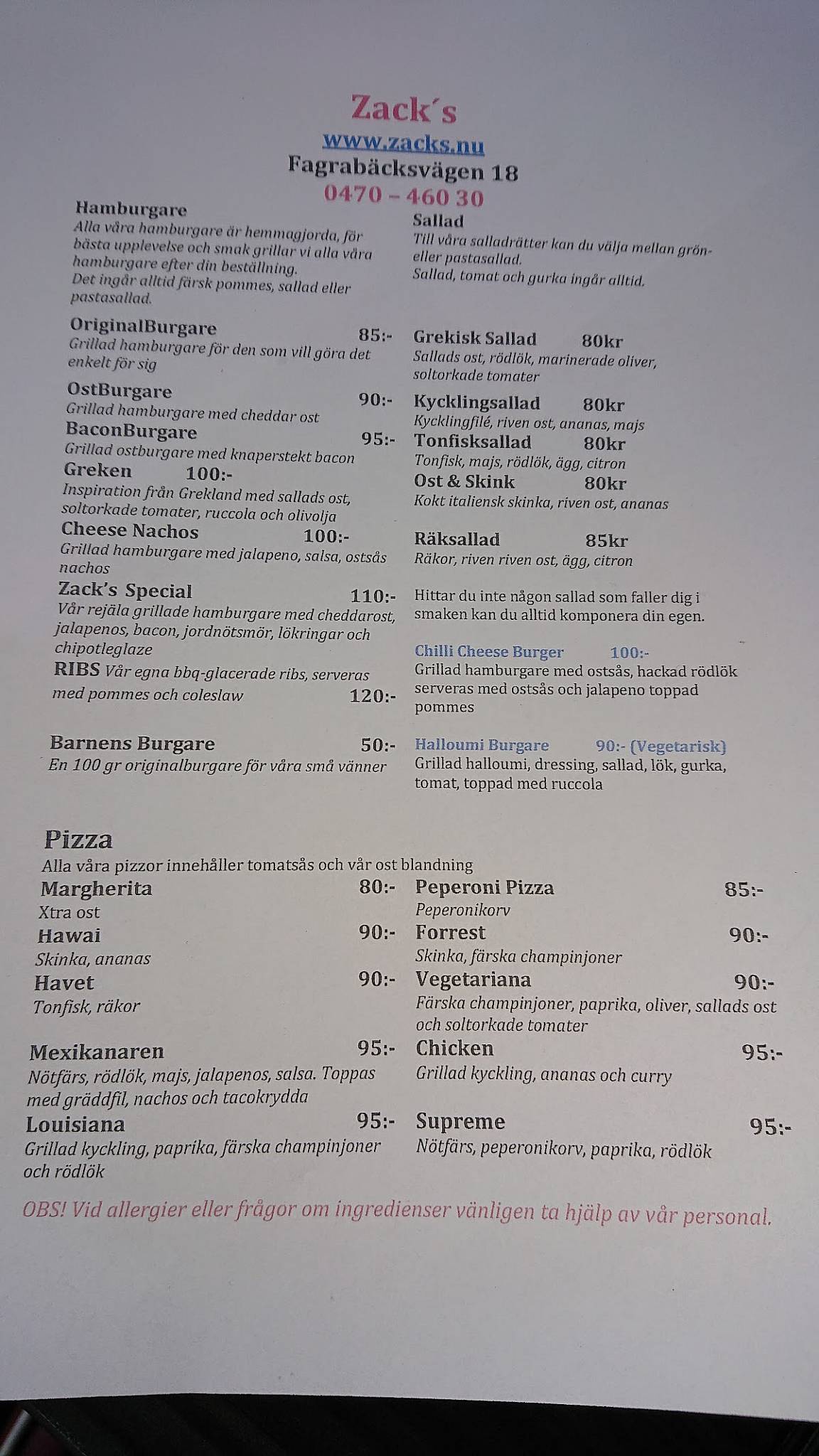 Zack´s
www.zacks.nu
Fagrabäcksvägen 18
0470 – 460 30

Hamburgare
Alla våra hamburgare är hemmagjorda, för bästa upplevelse och smak grillar vi alla våra hamburgare efter din beställning.
Det ingår alltid färsk pommes, sallad eller pastasallad.

OriginalBurgare 85:-
Grillad hamburgare för den som vill göra det enkelt för sig

OstBurgare 90:-
Grillad hamburgare med cheddar ost

BaconBurgare 95:-
Grillad ostburgare med knaperstekt bacon

Greken 100:-
Inspiration från Grekland med sallads ost, soltorkade tomater, ruccola och olivolja

Cheese Nachos 100:-
Grillad hamburgare med jalapeno, salsa, ostsås nachos

Zack's Special 110:-
Vår rejäla grillade hamburgare med cheddarost, jalapenos, bacon, jordnötsmör, lökringar och chipotleglaze

RIBS Vår egna bbq-glacerade ribs, serveras med pommes och coleslaw 120:-

Barnens Burgare 50:-
En 100 gr originalburgare för våra små vänner

Sallad
Till våra salladrätter kan du välja mellan grön- eller pastasallad.
Sallad, tomat och gurka ingår alltid.

Grekisk Sallad 80kr
Sallads ost, rödlök, marinerade oliver, soltorkade tomater

Kycklingsallad 80kr
Kycklingfilé, riven ost, ananas, majs

Tonfisksallad 80kr
Tonfisk, majs, rödlök, ägg, citron

Ost & Skink 80kr
Kokt italiensk skinka, riven ost, ananas

Räksallad 85kr
Räkor, riven riven ost, ägg, citron

Hittar du inte någon sallad som faller dig i smaken kan du alltid komponera din egen.

Chilli Cheese Burger 100:-
Grillad hamburgare med ostsås, hackad rödlök serveras med ostsås och jalapeno toppad pommes

Halloumi Burgare 90:- (Vegetarisk)
Grillad halloumi, dressing, sallad, lök, gurka, tomat, toppad med ruccola

Pizza
Alla våra pizzor innehåller tomatsås och vår ost blandning

Margherita 80:-
Xtra ost

Hawai 90:-
Skinka, ananas

Havet 90:-
Tonfisk, räkor

Mexikanaren 95:-
Nötfärs, rödlök, majs, jalapenos, salsa. Toppas med gräddfil, nachos och tacokrydda

Louisiana 95:-
Grillad kyckling, paprika, färska champinjoner och rödlök

Peperoni Pizza 85:-
Peperonikorv

Forrest 90:-
Skinka, färska champinjoner

Vegetariana 90:-
Färska champinjoner, paprika, oliver, sallads ost och soltorkade tomater

Chicken 95:-
Grillad kyckling, ananas och curry

Supreme 95:-
Nötfärs, peperonikorv, paprika, rödlök

OBS! Vid allergier eller frågor om ingredienser vänligen ta hjälp av vår personal.